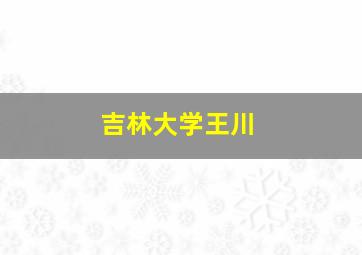 吉林大学王川